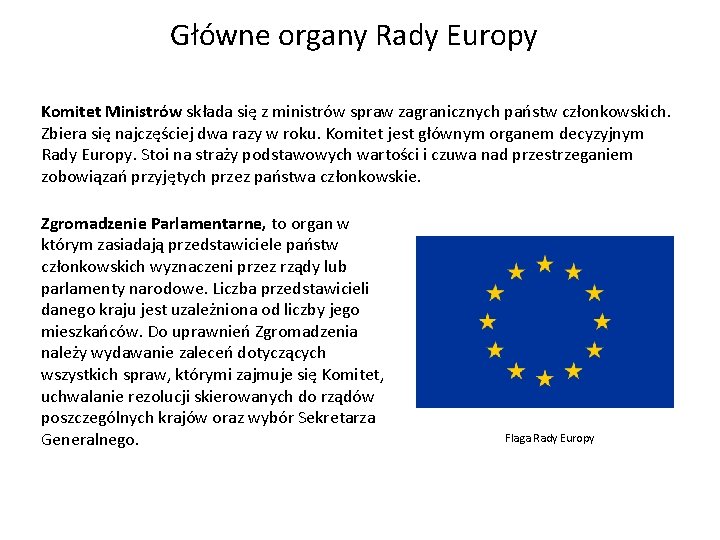 Główne organy Rady Europy

Komitet Ministrów składa się z ministrów spraw zagranicznych państw członkowskich. Zbiera się najczęściej dwa razy w roku. Komitet jest głównym organem decyzyjnym Rady Europy. Stoi na straży podstawowych wartości i czuwa nad przestrzeganiem zobowiązań przyjętych przez państwa członkowskie.

Zgromadzenie Parlamentarne, to organ w którym zasiadają przedstawiciele państw członkowskich wyznaczeni przez rządy lub parlamenty narodowe. Liczba przedstawicieli danego kraju jest uzależniona od liczby jego mieszkańców. Do uprawnień Zgromadzenia należy wydawanie zaleceń dotyczących wszystkich spraw, którymi zajmuje się Komitet, uchwalanie rezolucji skierowanych do rządów poszczególnych krajów oraz wybór Sekretarza Generalnego.

Flaga Rady Europy